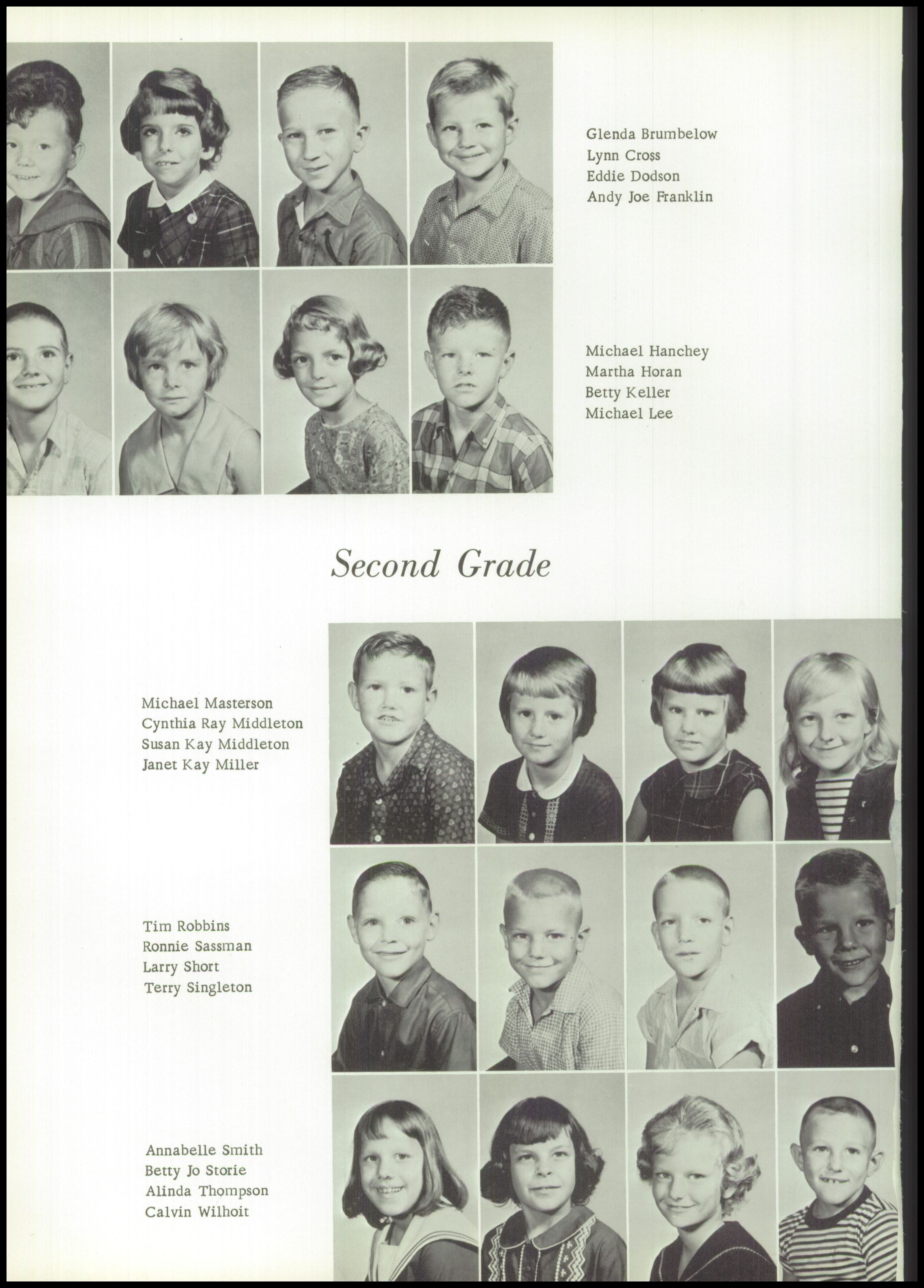 Glenda Brumbelow
Lynn Cross
Eddie Dodson
Andy Joe Franklin

Michael Hanchey
Martha Horan
Betty Keller
Michael Lee

Second Grade

Michael Masterson
Cynthia Ray Middleton
Susan Kay Middleton
Janet Kay Miller

Tim Robbins
Ronnie Sassman
Larry Short
Terry Singleton

Annabelle Smith
Betty Jo Storie
Alinda Thompson
Calvin Wilhoit